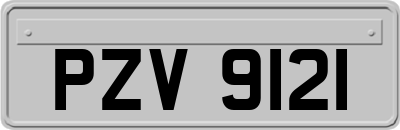 PZV 9121